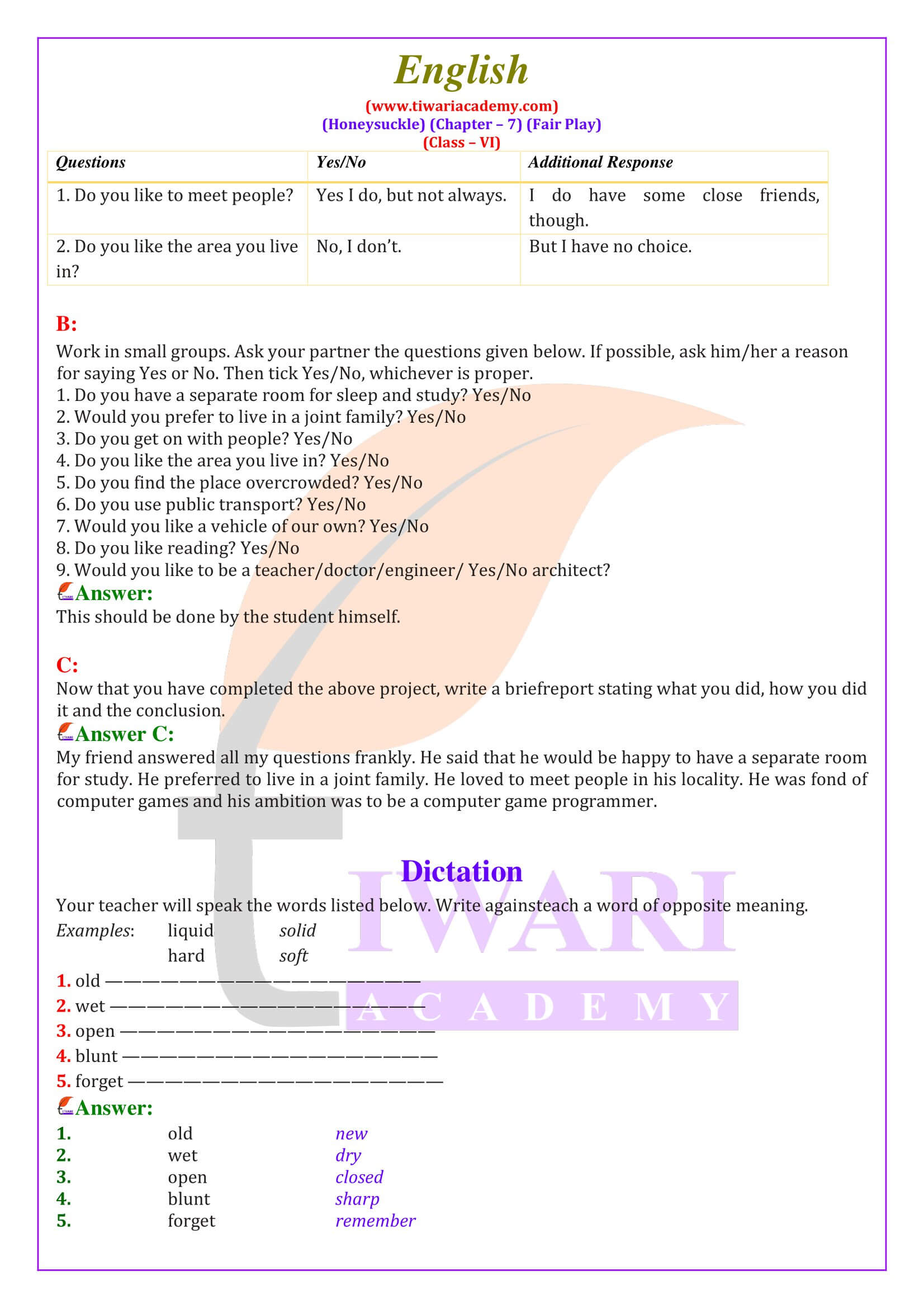 English

(www.tiwariacademy.com)
(Honeysuckle) (Chapter – 7) (Fair Play)
(Class – VI)

| Questions | Yes/No | Additional Response |
|---|---|---|
| 1. Do you like to meet people? | Yes I do, but not always. | I do have some close friends, though. |
| 2. Do you like the area you live in? | No, I don't. | But I have no choice. |

B:
Work in small groups. Ask your partner the questions given below. If possible, ask him/her a reason for saying Yes or No. Then tick Yes/No, whichever is proper.
1. Do you have a separate room for sleep and study? Yes/No
2. Would you prefer to live in a joint family? Yes/No
3. Do you get on with people? Yes/No
4. Do you like the area you live in? Yes/No
5. Do you find the place overcrowded? Yes/No
6. Do you use public transport? Yes/No
7. Would you like a vehicle of our own? Yes/No
8. Do you like reading? Yes/No
9. Would you like to be a teacher/doctor/engineer/ Yes/No architect?
Answer:
This should be done by the student himself.

C:
Now that you have completed the above project, write a briefreport stating what you did, how you did it and the conclusion.
Answer C:
My friend answered all my questions frankly. He said that he would be happy to have a separate room for study. He preferred to live in a joint family. He loved to meet people in his locality. He was fond of computer games and his ambition was to be a computer game programmer.

Dictation
Your teacher will speak the words listed below. Write againsteach a word of opposite meaning.
Examples: liquid solid
hard soft
1. old ————————————————————
2. wet ————————————————————
3. open ————————————————————
4. blunt ————————————————————
5. forget ————————————————————
Answer:
1. old new
2. wet dry
3. open closed
4. blunt sharp
5. forget remember

TIWARI
ACADEMY